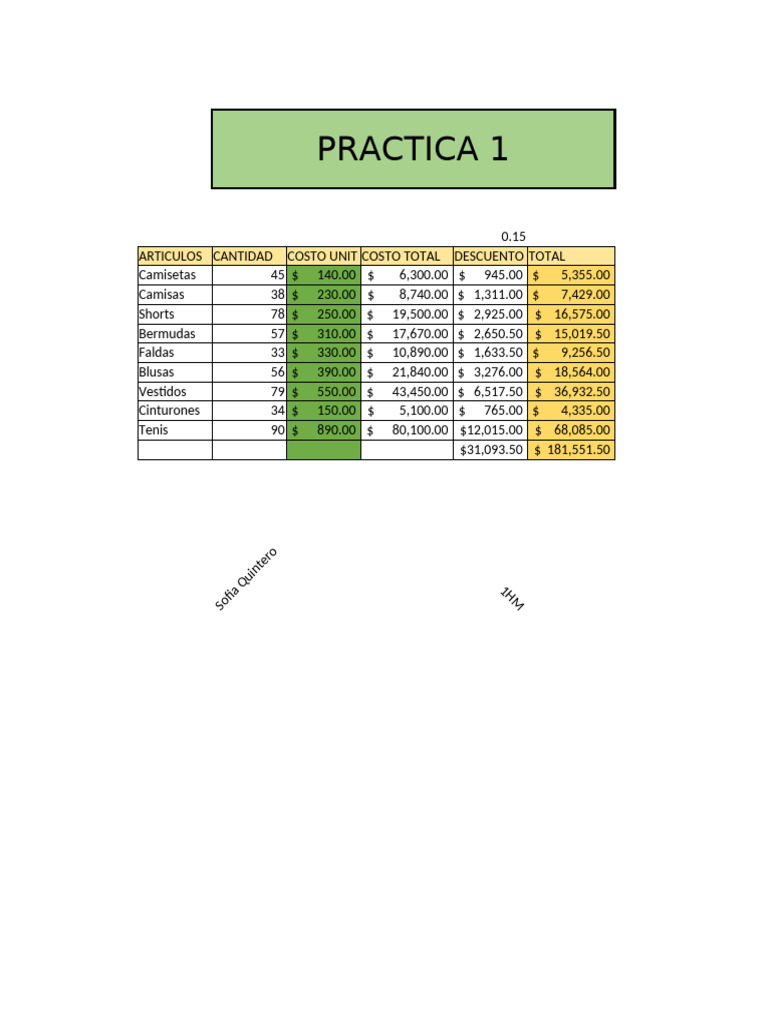 PRACTICA 1

0.15

| ARTICULOS | CANTIDAD | COSTO UNIT | COSTO TOTAL | DESCUENTO | TOTAL |
|---|---|---|---|---|---|
| Camisetas | 45 | $ 140.00 | $ 6,300.00 | $ 945.00 | $ 5,355.00 |
| Camisas | 38 | $ 230.00 | $ 8,740.00 | $ 1,311.00 | $ 7,429.00 |
| Shorts | 78 | $ 250.00 | $ 19,500.00 | $ 2,925.00 | $ 16,575.00 |
| Bermudas | 57 | $ 310.00 | $ 17,670.00 | $ 2,650.50 | $ 15,019.50 |
| Faldas | 33 | $ 330.00 | $ 10,890.00 | $ 1,633.50 | $ 9,256.50 |
| Blusas | 56 | $ 390.00 | $ 21,840.00 | $ 3,276.00 | $ 18,564.00 |
| Vestidos | 79 | $ 550.00 | $ 43,450.00 | $ 6,517.50 | $ 36,932.50 |
| Cinturones | 34 | $ 150.00 | $ 5,100.00 | $ 765.00 | $ 4,335.00 |
| Tenis | 90 | $ 890.00 | $ 80,100.00 | $12,015.00 | $ 68,085.00 |
| | | | | $31,093.50 | $ 181,551.50 |

Sofia Quintero

1HM